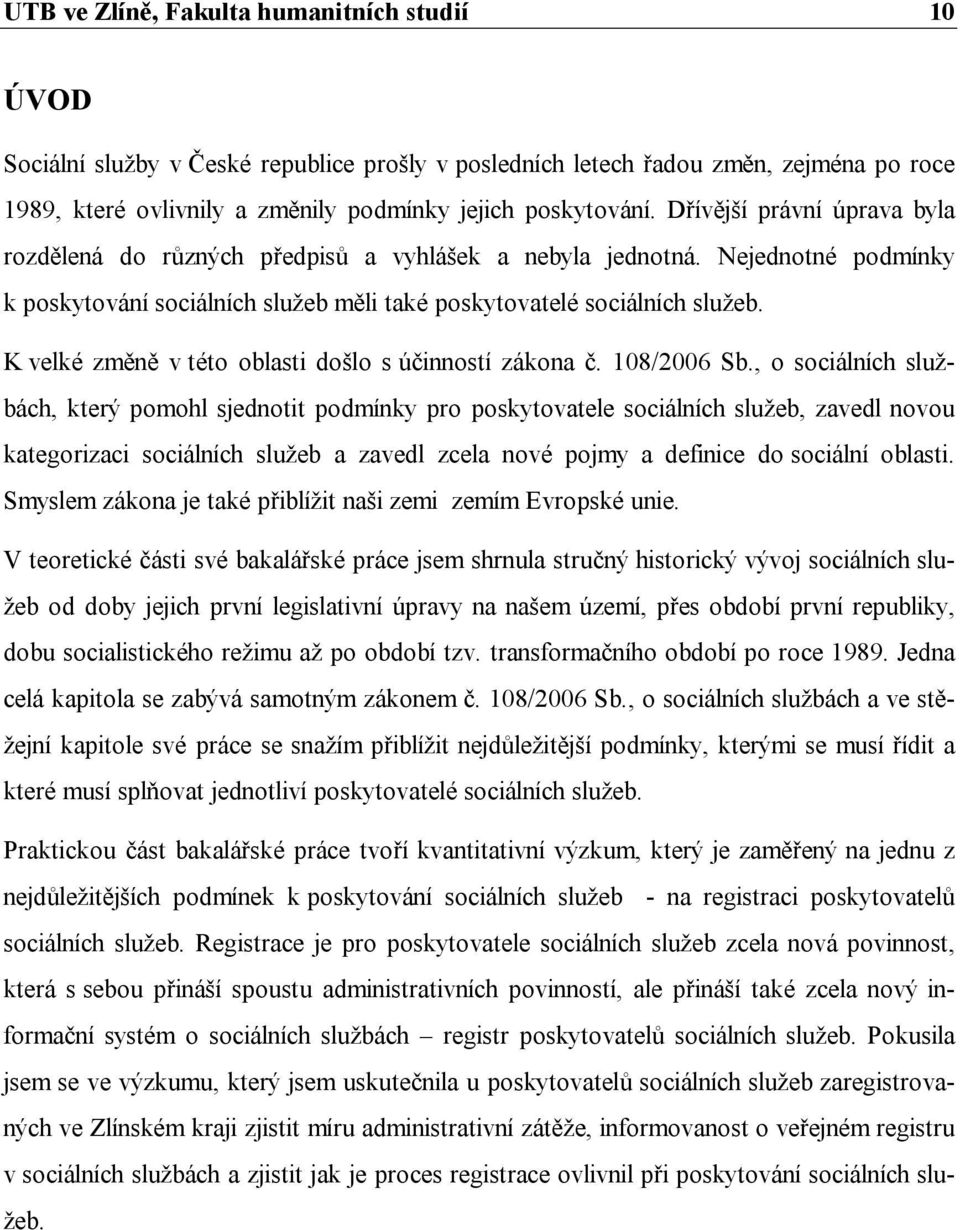 UTB ve Zlíně, Fakulta humanitních studií 10

ÚVOD

Sociální služby v České republice prošly v posledních letech řadou změn, zejména po roce 1989, které ovlivnily a změnily podmínky jejich poskytování. Dřívější právní úprava byla rozdělená do různých předpisů a vyhlášek a nebyla jednotná. Nejednotné podmínky k poskytování sociálních služeb měli také poskytovatelé sociálních služeb.

K velké změně v této oblasti došlo s účinností zákona č. 108/2006 Sb., o sociálních službách, který pomohl sjednotit podmínky pro poskytovatele sociálních služeb, zavedl novou kategorizaci sociálních služeb a zavedl zcela nové pojmy a definice do sociální oblasti. Smyslem zákona je také přiblížit naši zemi zemím Evropské unie.

V teoretické části své bakalářské práce jsem shrnula stručný historický vývoj sociálních služeb od doby jejich první legislativní úpravy na našem území, přes období první republiky, dobu socialistického režimu až po období tzv. transformačního období po roce 1989. Jedna celá kapitola se zabývá samotným zákonem č. 108/2006 Sb., o sociálních službách a ve stěžejní kapitole své práce se snažím přiblížit nejdůležitější podmínky, kterými se musí řídit a které musí splňovat jednotliví poskytovatelé sociálních služeb.

Praktickou část bakalářské práce tvoří kvantitativní výzkum, který je zaměřený na jednu z nejdůležitějších podmínek k poskytování sociálních služeb - na registraci poskytovatelů sociálních služeb. Registrace je pro poskytovatele sociálních služeb zcela nová povinnost, která s sebou přináší spoustu administrativních povinností, ale přináší také zcela nový informační systém o sociálních službách – registr poskytovatelů sociálních služeb. Pokusila jsem se ve výzkumu, který jsem uskutečnila u poskytovatelů sociálních služeb zaregistrovaných ve Zlínském kraji zjistit míru administrativní zátěže, informovanost o veřejném registru v sociálních službách a zjistit jak je proces registrace ovlivnil při poskytování sociálních služeb.